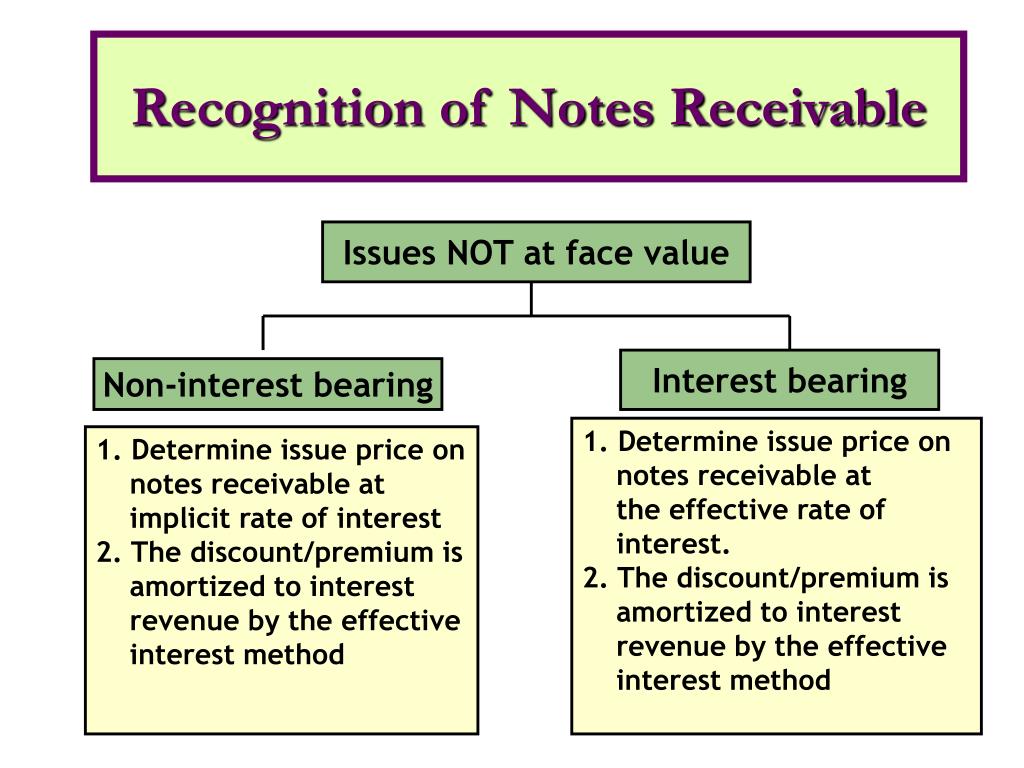 Recognition of Notes Receivable

Issues NOT at face value

Non-interest bearing

1. Determine issue price on notes receivable at implicit rate of interest
2. The discount/premium is amortized to interest revenue by the effective interest method

Interest bearing

1. Determine issue price on notes receivable at the effective rate of interest.
2. The discount/premium is amortized to interest revenue by the effective interest method